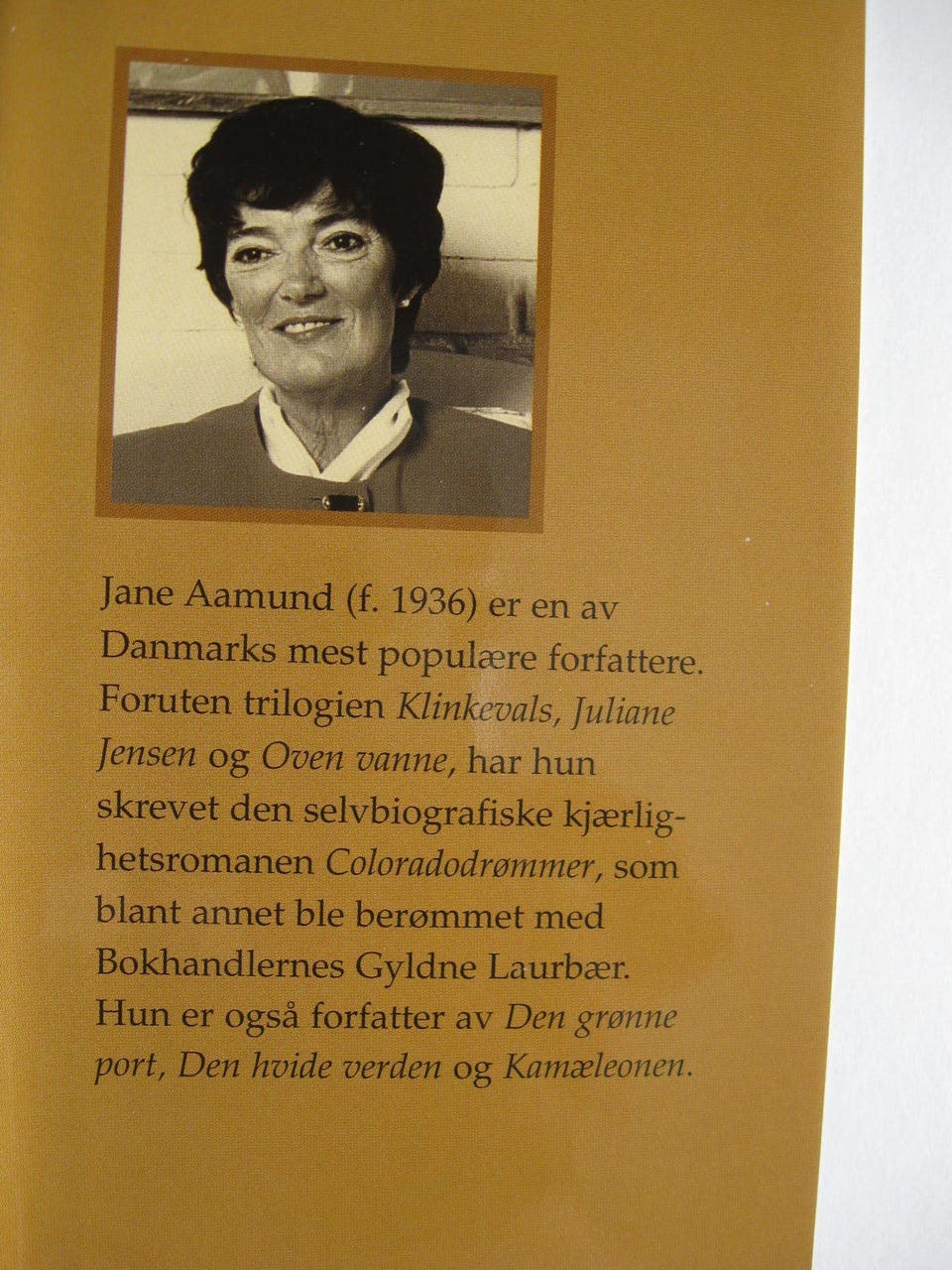 Jane Aamund (f. 1936) er en av Danmarks mest populære forfattere. Foruten trilogien Klinkevals, Juliane Jensen og Oven vanne, har hun skrevet den selvbiografiske kjærlighetsromanen Coloradodrømmer, som blant annet ble berømmet med Bokhandlernes Gyldne Laurbær. Hun er også forfatter av Den grønne port, Den hvide verden og Kamæleonen.